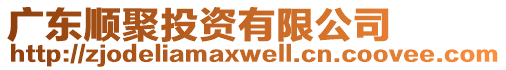 广东顺聚投资有限公司
http://zjodeliamaxwell.cn.coovee.com